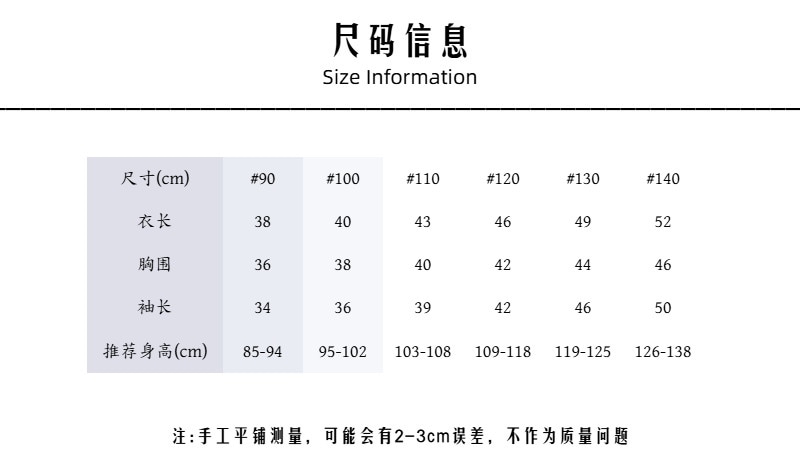 尺码信息
Size Information

| 尺寸(cm) | #90 | #100 | #110 | #120 | #130 | #140 |
|---|---|---|---|---|---|---|
| 衣长 | 38 | 40 | 43 | 46 | 49 | 52 |
| 胸围 | 36 | 38 | 40 | 42 | 44 | 46 |
| 袖长 | 34 | 36 | 39 | 42 | 46 | 50 |
| 推荐身高(cm) | 85-94 | 95-102 | 103-108 | 109-118 | 119-125 | 126-138 |

注:手工平铺测量，可能会有2-3cm误差，不作为质量问题